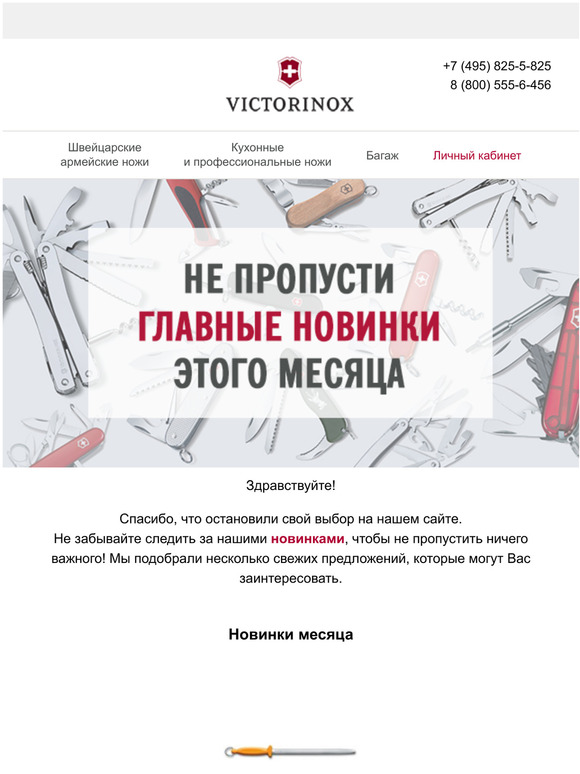 VICTORINOX

+7 (495) 825-5-825
8 (800) 555-6-456

Швейцарские армейские ножи

Кухонные и профессиональные ножи

Багаж

Личный кабинет

НЕ ПРОПУСТИ
ГЛАВНЫЕ НОВИНКИ
ЭТОГО МЕСЯЦА

Здравствуйте!

Спасибо, что остановили свой выбор на нашем сайте.
Не забывайте следить за нашими новинками, чтобы не пропустить ничего важного! Мы подобрали несколько свежих предложений, которые могут Вас заинтересовать.

Новинки месяца